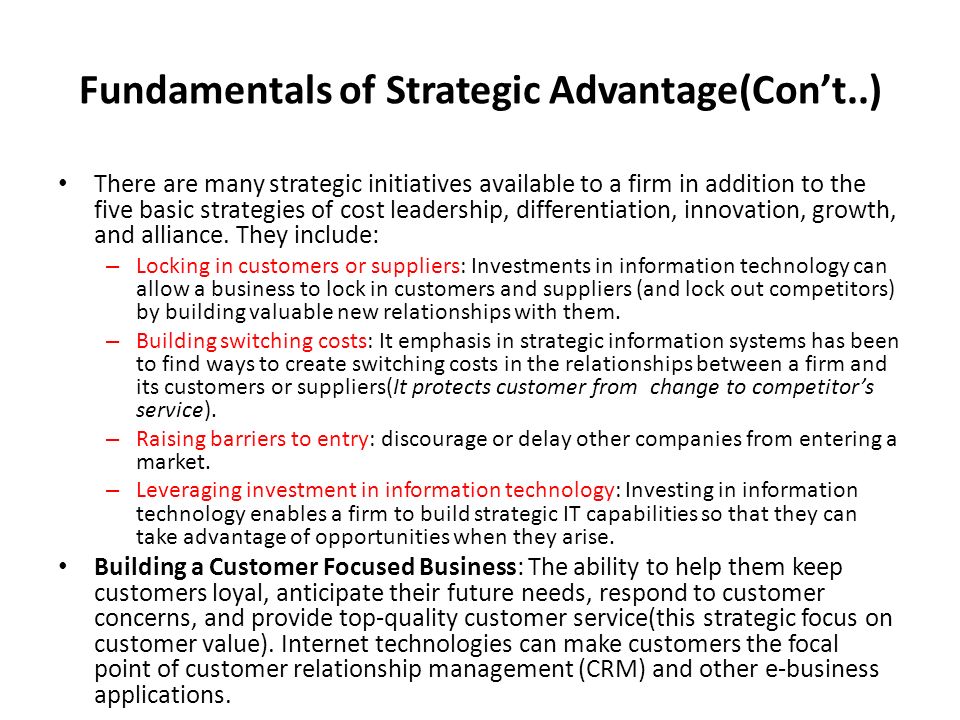 Fundamentals of Strategic Advantage(Con't..)

• There are many strategic initiatives available to a firm in addition to the five basic strategies of cost leadership, differentiation, innovation, growth, and alliance. They include:

– Locking in customers or suppliers: Investments in information technology can allow a business to lock in customers and suppliers (and lock out competitors) by building valuable new relationships with them.

– Building switching costs: It emphasis in strategic information systems has been to find ways to create switching costs in the relationships between a firm and its customers or suppliers(It protects customer from change to competitor's service).

– Raising barriers to entry: discourage or delay other companies from entering a market.

– Leveraging investment in information technology: Investing in information technology enables a firm to build strategic IT capabilities so that they can take advantage of opportunities when they arise.

• Building a Customer Focused Business: The ability to help them keep customers loyal, anticipate their future needs, respond to customer concerns, and provide top-quality customer service(this strategic focus on customer value). Internet technologies can make customers the focal point of customer relationship management (CRM) and other e-business applications.